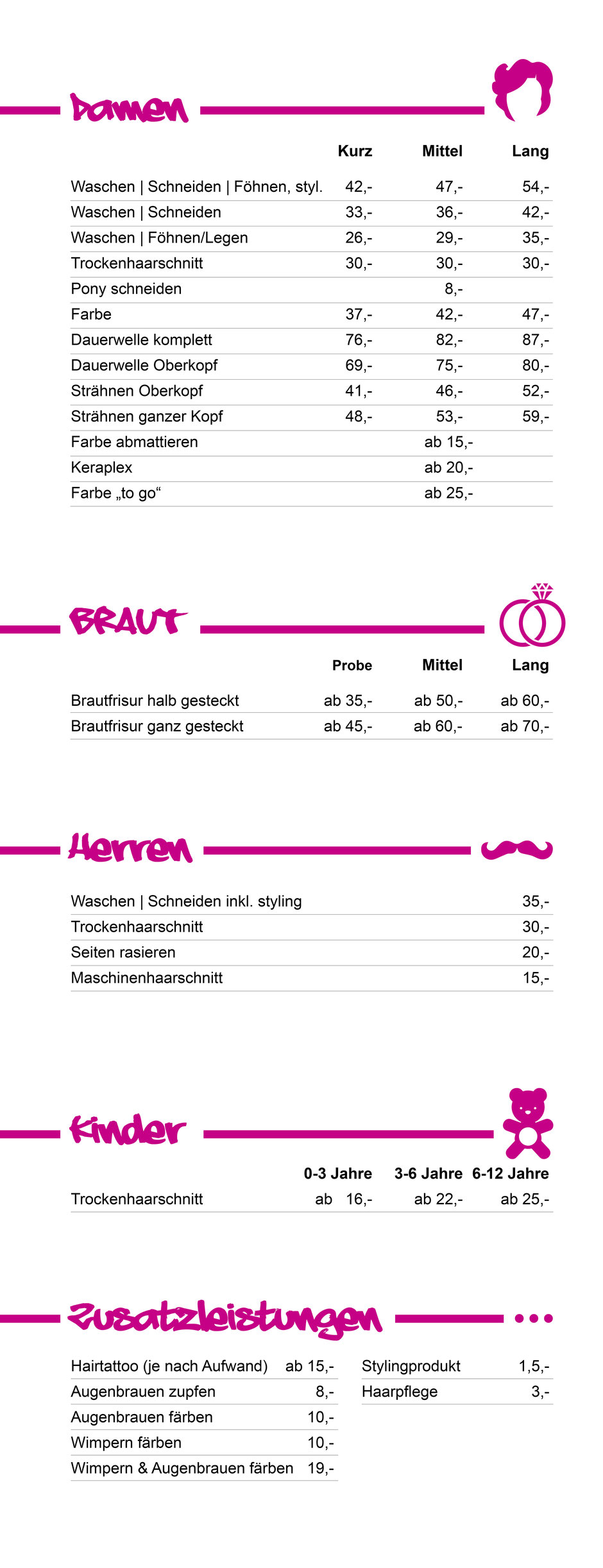 Damen

| | Kurz | Mittel | Lang |
|---|---|---|---|
| Waschen \| Schneiden \| Föhnen, styl. | 42,- | 47,- | 54,- |
| Waschen \| Schneiden | 33,- | 36,- | 42,- |
| Waschen \| Föhnen/Legen | 26,- | 29,- | 35,- |
| Trockenhaarschnitt | 30,- | 30,- | 30,- |
| Pony schneiden | | 8,- | |
| Farbe | 37,- | 42,- | 47,- |
| Dauerwelle komplett | 76,- | 82,- | 87,- |
| Dauerwelle Oberkopf | 69,- | 75,- | 80,- |
| Strähnen Oberkopf | 41,- | 46,- | 52,- |
| Strähnen ganzer Kopf | 48,- | 53,- | 59,- |
| Farbe abmattieren | | ab 15,- | |
| Keraplex | | ab 20,- | |
| Farbe „to go“ | | ab 25,- | |

BRAUT

| | Probe | Mittel | Lang |
|---|---|---|---|
| Brautfrisur halb gesteckt | ab 35,- | ab 50,- | ab 60,- |
| Brautfrisur ganz gesteckt | ab 45,- | ab 60,- | ab 70,- |

Herren

| | |
|---|---|
| Waschen \| Schneiden inkl. styling | 35,- |
| Trockenhaarschnitt | 30,- |
| Seiten rasieren | 20,- |
| Maschinenhaarschnitt | 15,- |

Kinder

| | 0-3 Jahre | 3-6 Jahre | 6-12 Jahre |
|---|---|---|---|
| Trockenhaarschnitt | ab 16,- | ab 22,- | ab 25,- |

Zusatzleistungen

| | |
|---|---|
| Hairtattoo (je nach Aufwand) | ab 15,- |
| Augenbrauen zupfen | 8,- |
| Augenbrauen färben | 10,- |
| Wimpern färben | 10,- |
| Wimpern & Augenbrauen färben | 19,- |

| | |
|---|---|
| Stylingprodukt | 1,5,- |
| Haarpflege | 3,- |